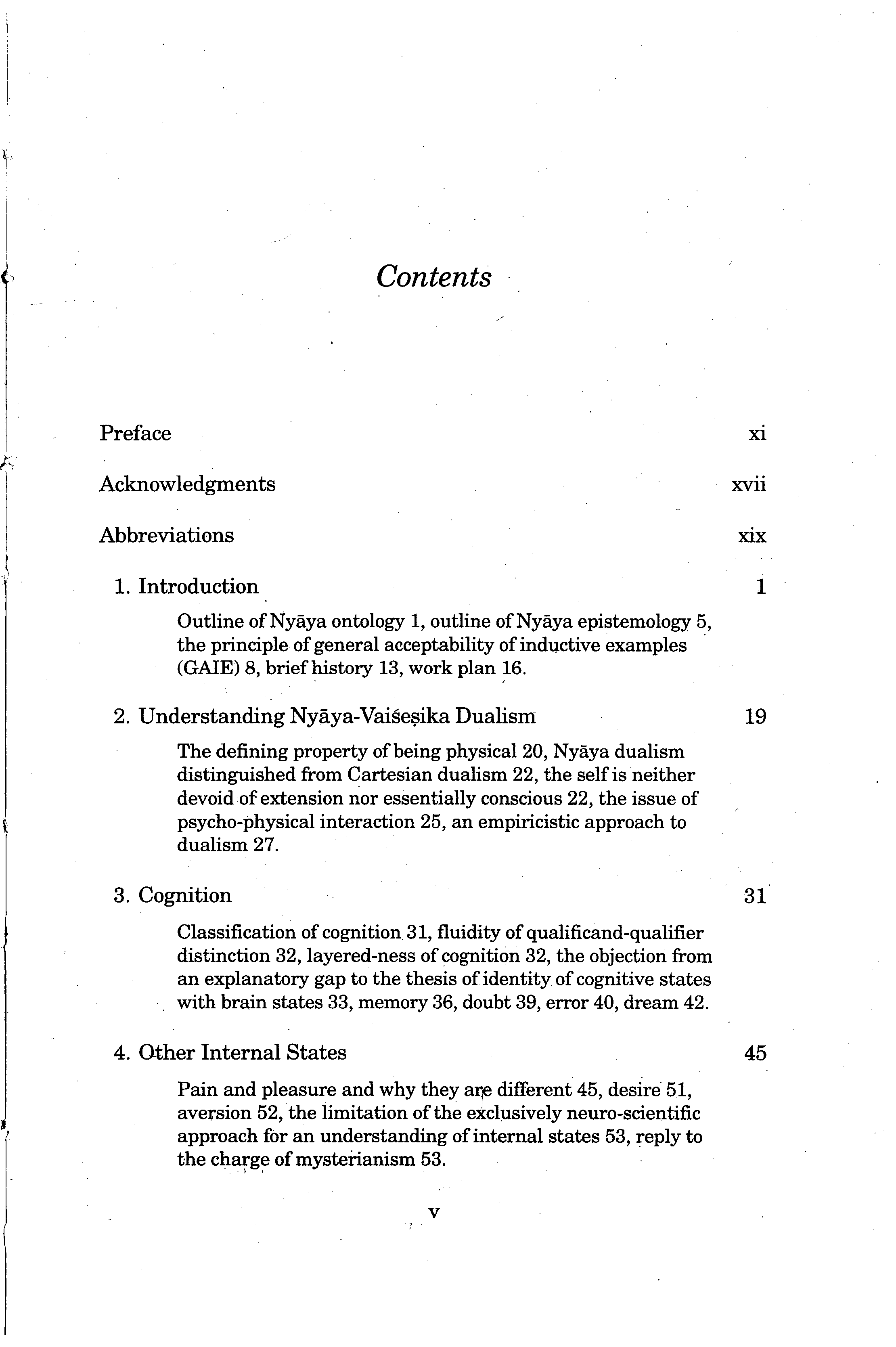 Contents

Preface xi

Acknowledgments xvii

Abbreviations xix

1. Introduction 1

Outline of Nyāya ontology 1, outline of Nyāya epistemology 5, the principle of general acceptability of inductive examples (GAIE) 8, brief history 13, work plan 16.

2. Understanding Nyāya-Vaiśeṣika Dualism 19

The defining property of being physical 20, Nyāya dualism distinguished from Cartesian dualism 22, the self is neither devoid of extension nor essentially conscious 22, the issue of psycho-physical interaction 25, an empiricistic approach to dualism 27.

3. Cognition 31

Classification of cognition 31, fluidity of qualificand-qualifier distinction 32, layered-ness of cognition 32, the objection from an explanatory gap to the thesis of identity of cognitive states with brain states 33, memory 36, doubt 39, error 40, dream 42.

4. Other Internal States 45

Pain and pleasure and why they are different 45, desire 51, aversion 52, the limitation of the exclusively neuro-scientific approach for an understanding of internal states 53, reply to the charge of mysterianism 53.

v